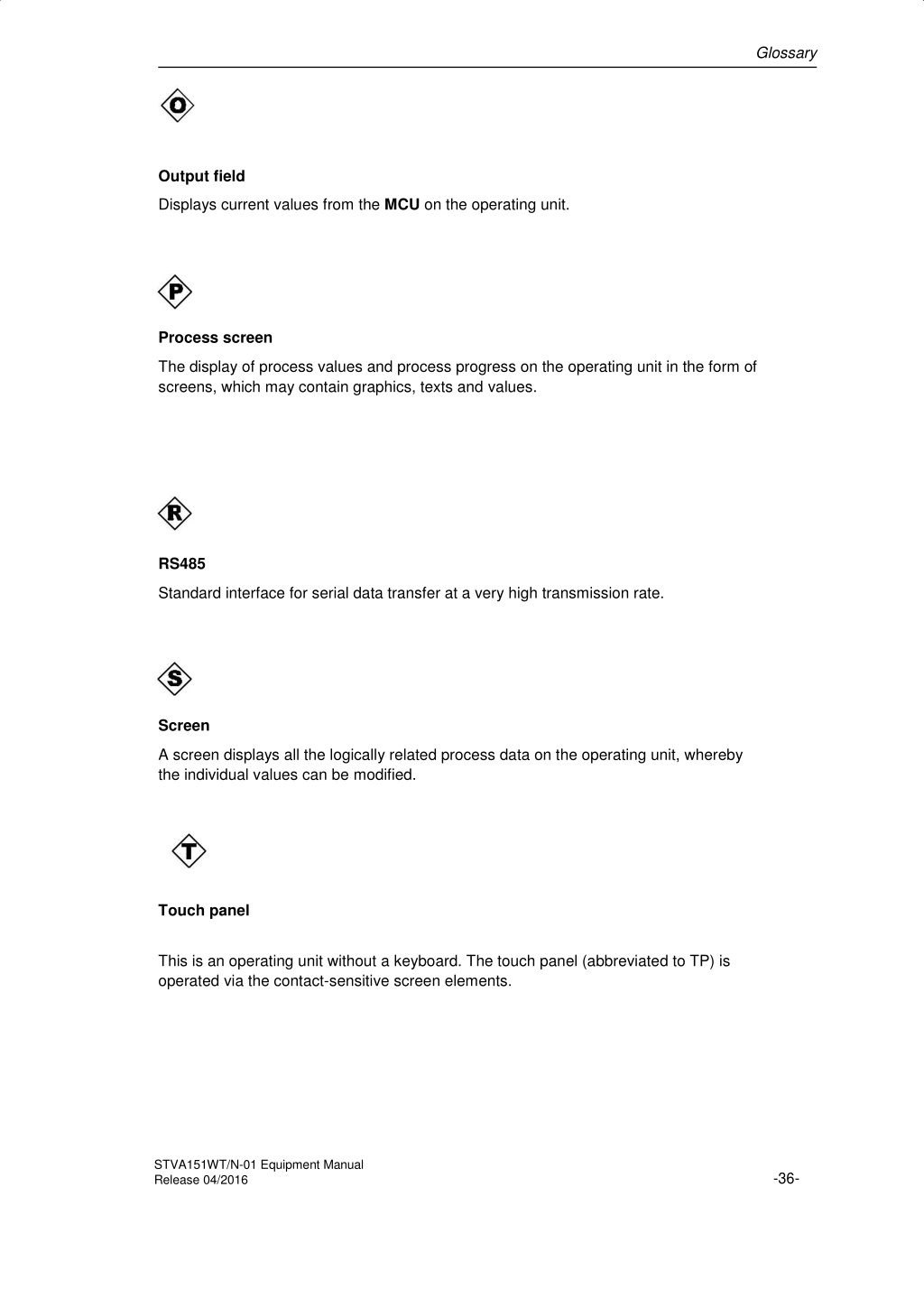 Glossary

O

Output field

Displays current values from the MCU on the operating unit.

P

Process screen

The display of process values and process progress on the operating unit in the form of screens, which may contain graphics, texts and values.

R

RS485

Standard interface for serial data transfer at a very high transmission rate.

S

Screen

A screen displays all the logically related process data on the operating unit, whereby the individual values can be modified.

T

Touch panel

This is an operating unit without a keyboard. The touch panel (abbreviated to TP) is operated via the contact-sensitive screen elements.

STVA151WT/N-01 Equipment Manual
Release 04/2016

-36-